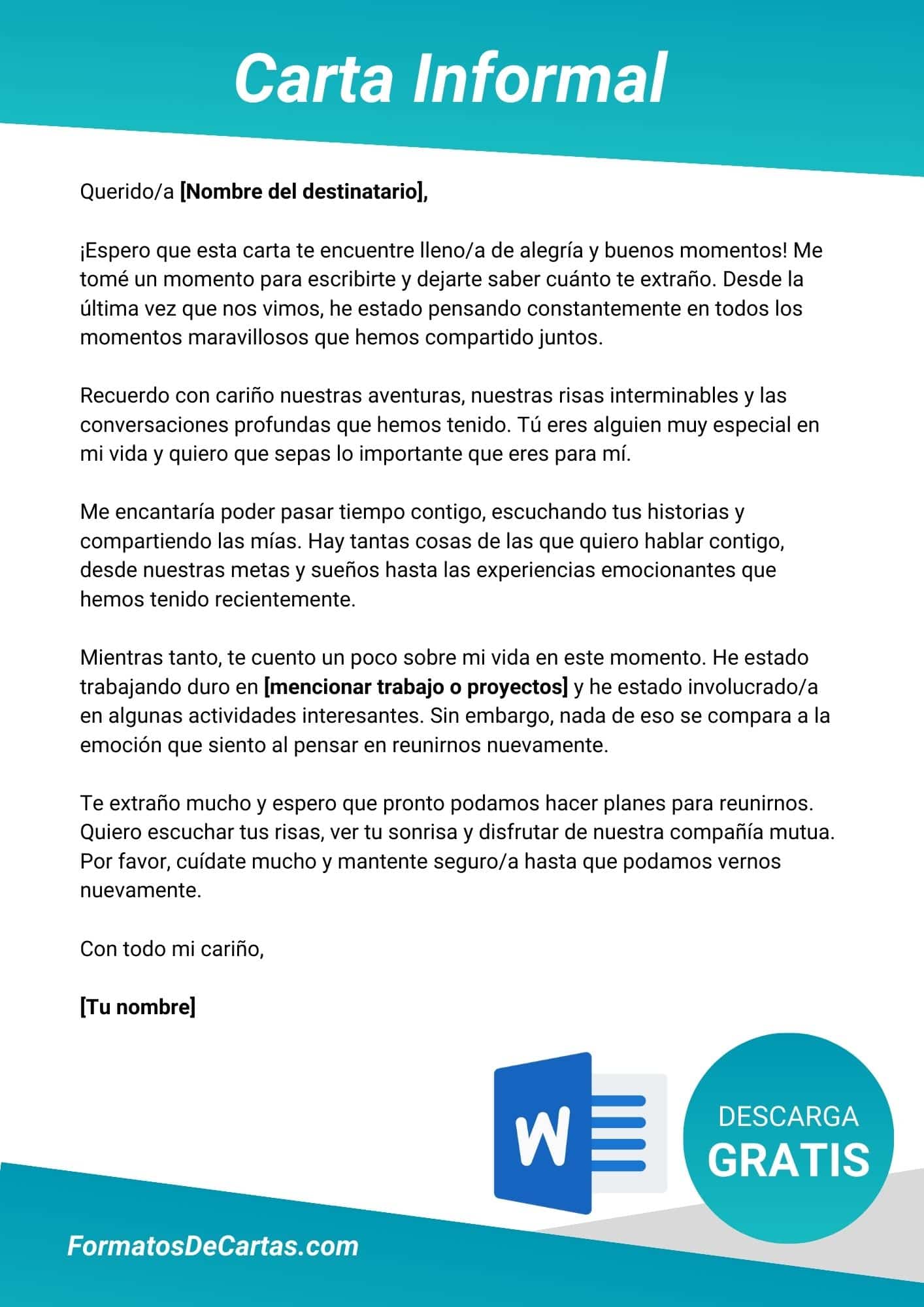 Carta Informal

Querido/a [Nombre del destinatario],

¡Espero que esta carta te encuentre lleno/a de alegría y buenos momentos! Me tomé un momento para escribirte y dejarte saber cuánto te extraño. Desde la última vez que nos vimos, he estado pensando constantemente en todos los momentos maravillosos que hemos compartido juntos.

Recuerdo con cariño nuestras aventuras, nuestras risas interminables y las conversaciones profundas que hemos tenido. Tú eres alguien muy especial en mi vida y quiero que sepas lo importante que eres para mí.

Me encantaría poder pasar tiempo contigo, escuchando tus historias y compartiendo las mías. Hay tantas cosas de las que quiero hablar contigo, desde nuestras metas y sueños hasta las experiencias emocionantes que hemos tenido recientemente.

Mientras tanto, te cuento un poco sobre mi vida en este momento. He estado trabajando duro en [mencionar trabajo o proyectos] y he estado involucrado/a en algunas actividades interesantes. Sin embargo, nada de eso se compara a la emoción que siento al pensar en reunirnos nuevamente.

Te extraño mucho y espero que pronto podamos hacer planes para reunirnos. Quiero escuchar tus risas, ver tu sonrisa y disfrutar de nuestra compañía mutua. Por favor, cuídate mucho y mantente seguro/a hasta que podamos vernos nuevamente.

Con todo mi cariño,

[Tu nombre]

W

DESCARGA
GRATIS

FormatosDeCartas.com